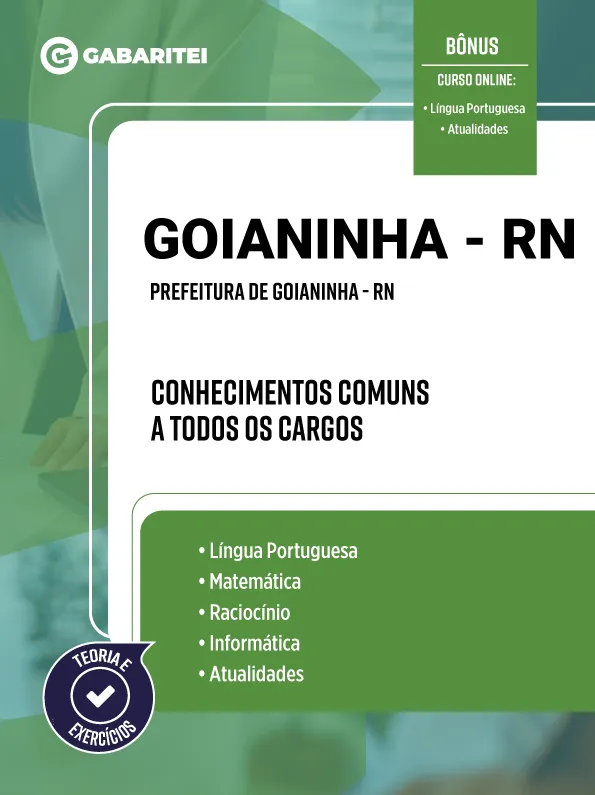 GABARITEI

BÔNUS
CURSO ONLINE:
• Língua Portuguesa
• Atualidades

GOIANINHA - RN

PREFEITURA DE GOIANINHA - RN

CONHECIMENTOS COMUNS A TODOS OS CARGOS

• Língua Portuguesa
• Matemática
• Raciocínio
• Informática
• Atualidades

TEORIA E EXERCÍCIOS